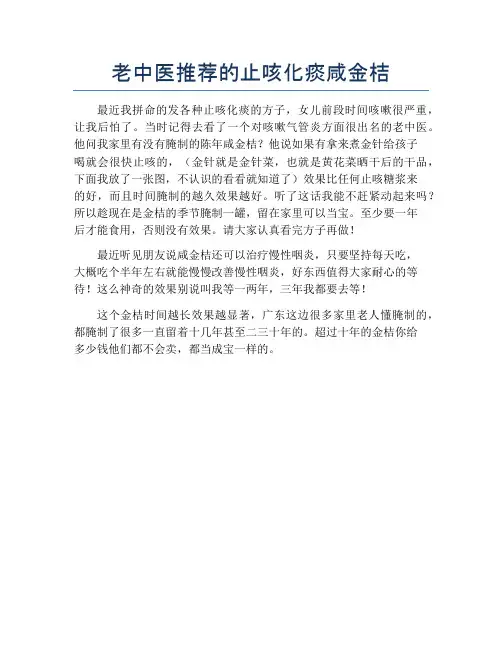 老中医推荐的止咳化痰咸金桔

最近我拼命的发各种止咳化痰的方子，女儿前段时间咳嗽很严重，让我后怕了。当时记得去看了一个对咳嗽气管炎方面很出名的老中医。他问我家里有没有腌制的陈年咸金桔？他说如果有拿来煮金针给孩子喝就会很快止咳的，（金针就是金针菜，也就是黄花菜晒干后的干品，下面我放了一张图，不认识的看看就知道了）效果比任何止咳糖浆来的好，而且时间腌制的越久效果越好。听了这话我能不赶紧动起来吗？所以趁现在是金桔的季节腌制一罐，留在家里可以当宝。至少要一年后才能食用，否则没有效果。请大家认真看完方子再做！

最近听见朋友说咸金桔还可以治疗慢性咽炎，只要坚持每天吃，大概吃个半年左右就能慢慢改善慢性咽炎，好东西值得大家耐心的等待！这么神奇的效果别说叫我等一两年，三年我都要去等！

这个金桔时间越长效果越显著，广东这边很多家里老人懂腌制的，都腌制了很多一直留着十几年甚至二三十年的。超过十年的金桔你给多少钱他们都不会卖，都当成宝一样的。